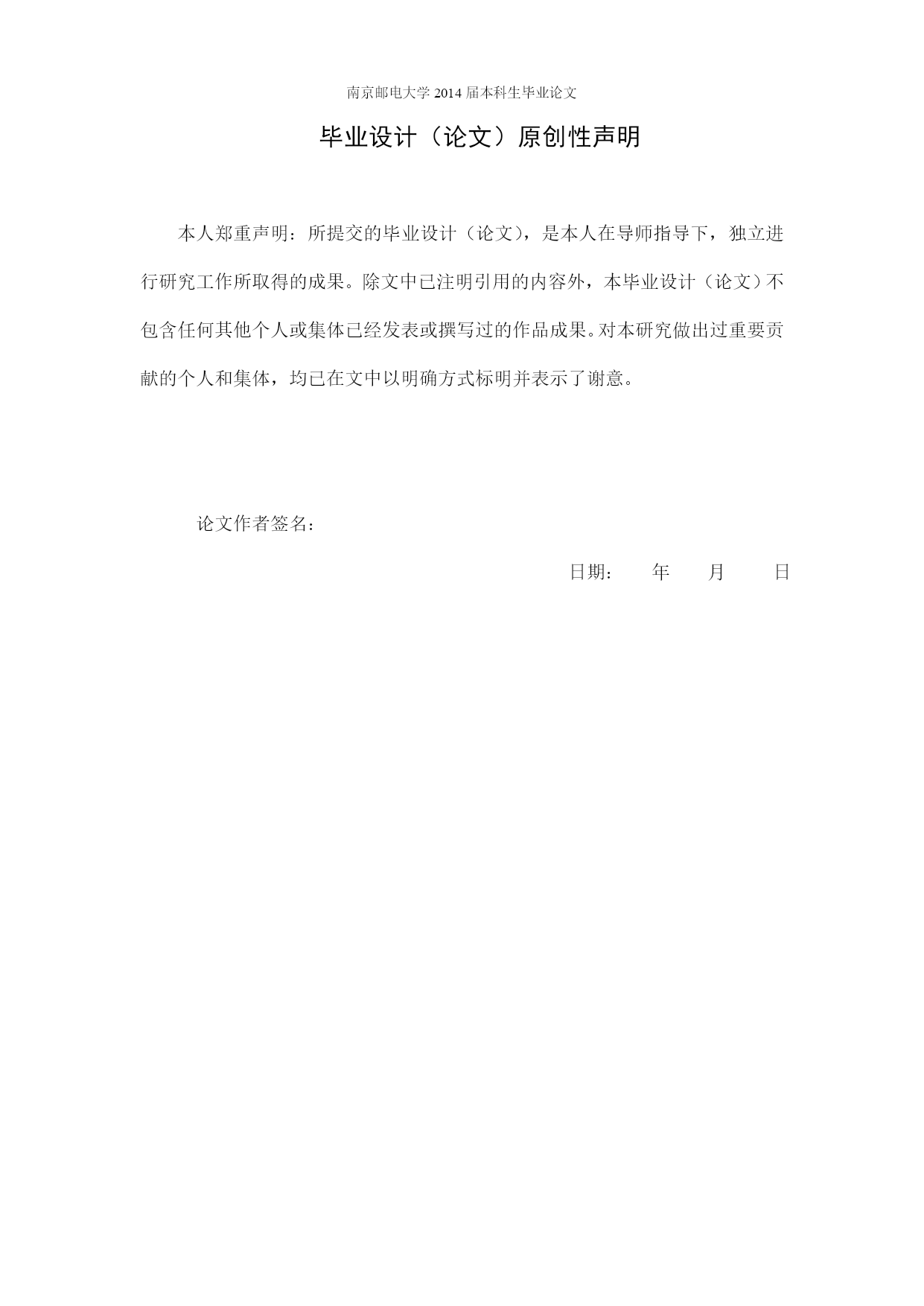 南京邮电大学 2014 届本科生毕业论文

毕业设计（论文）原创性声明

本人郑重声明：所提交的毕业设计（论文），是本人在导师指导下，独立进行研究工作所取得的成果。除文中已注明引用的内容外，本毕业设计（论文）不包含任何其他个人或集体已经发表或撰写过的作品成果。对本研究做出过重要贡献的个人和集体，均已在文中以明确方式标明并表示了谢意。

论文作者签名：

日期：　　年　　月　　日